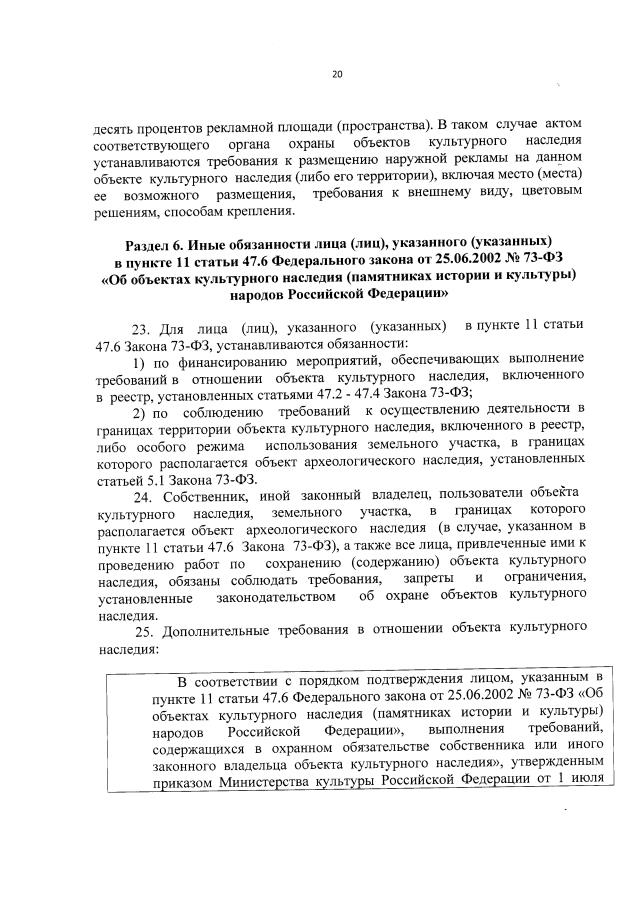 20

десять процентов рекламной площади (пространства). В таком случае актом соответствующего органа охраны объектов культурного наследия устанавливаются требования к размещению наружной рекламы на данном объекте культурного наследия (либо его территории), включая место (места) ее возможного размещения, требования к внешнему виду, цветовым решениям, способам крепления.

Раздел 6. Иные обязанности лица (лиц), указанного (указанных) в пункте 11 статьи 47.6 Федерального закона от 25.06.2002 № 73-ФЗ «Об объектах культурного наследия (памятниках истории и культуры) народов Российской Федерации»

23. Для лица (лиц), указанного (указанных) в пункте 11 статьи 47.6 Закона 73-ФЗ, устанавливаются обязанности:

1) по финансированию мероприятий, обеспечивающих выполнение требований в отношении объекта культурного наследия, включенного в реестр, установленных статьями 47.2 - 47.4 Закона 73-ФЗ;

2) по соблюдению требований к осуществлению деятельности в границах территории объекта культурного наследия, включенного в реестр, либо особого режима использования земельного участка, в границах которого располагается объект археологического наследия, установленных статьей 5.1 Закона 73-ФЗ.

24. Собственник, иной законный владелец, пользователи объекта культурного наследия, земельного участка, в границах которого располагается объект археологического наследия (в случае, указанном в пункте 11 статьи 47.6 Закона 73-ФЗ), а также все лица, привлеченные ими к проведению работ по сохранению (содержанию) объекта культурного наследия, обязаны соблюдать требования, запреты и ограничения, установленные законодательством об охране объектов культурного наследия.

25. Дополнительные требования в отношении объекта культурного наследия:

В соответствии с порядком подтверждения лицом, указанным в пункте 11 статьи 47.6 Федерального закона от 25.06.2002 № 73-ФЗ «Об объектах культурного наследия (памятниках истории и культуры) народов Российской Федерации», выполнения требований, содержащихся в охранном обязательстве собственника или иного законного владельца объекта культурного наследия», утвержденным приказом Министерства культуры Российской Федерации от 1 июля